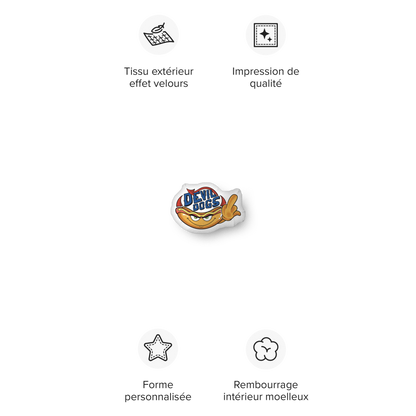 Tissu extérieur effet velours

Impression de qualité

DEVIL DOGS

Forme personnalisée

Rembourrage intérieur moelleux